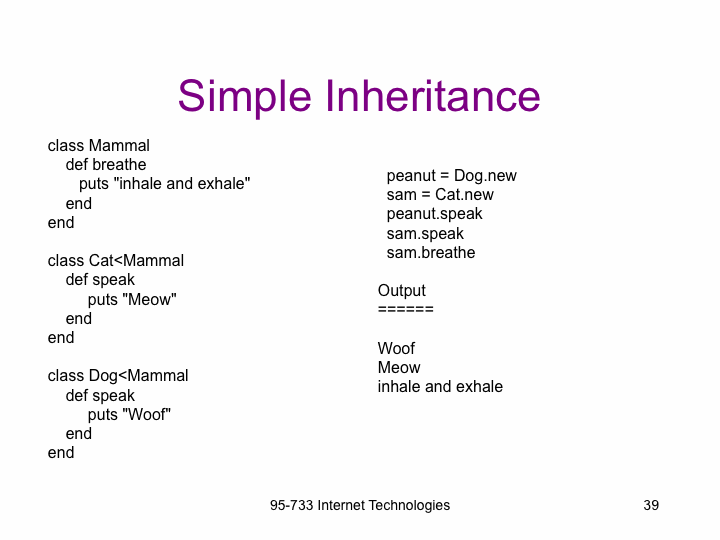 Simple Inheritance

class Mammal
def breathe
puts "inhale and exhale"
end
end

class Cat<Mammal
def speak
puts "Meow"
end
end

class Dog<Mammal
def speak
puts "Woof"
end
end

peanut = Dog.new
sam = Cat.new
peanut.speak
sam.speak
sam.breathe

Output
======

Woof
Meow
inhale and exhale

95-733 Internet Technologies

39